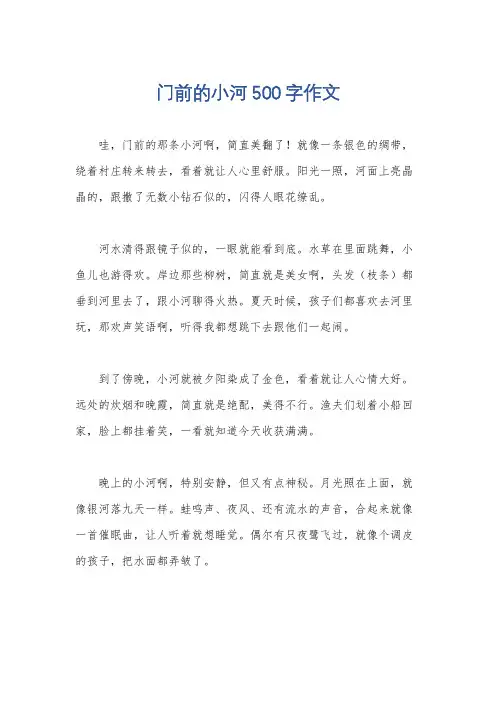 门前的小河500字作文

哇，门前的那条小河啊，简直美翻了！就像一条银色的绸带，绕着村庄转来转去，看着就让人心里舒服。阳光一照，河面上亮晶晶的，跟撒了无数小钻石似的，闪得人眼花缭乱。

河水清得跟镜子似的，一眼就能看到底。水草在里面跳舞，小鱼儿也游得欢。岸边那些柳树，简直就是美女啊，头发（枝条）都垂到河里去了，跟小河聊得火热。夏天时候，孩子们都喜欢去河里玩，那欢声笑语啊，听得我都想跳下去跟他们一起闹。

到了傍晚，小河就被夕阳染成了金色，看着就让人心情大好。远处的炊烟和晚霞，简直就是绝配，美得不行。渔夫们划着小船回家，脸上都挂着笑，一看就知道今天收获满满。

晚上的小河啊，特别安静，但又有点神秘。月光照在上面，就像银河落九天一样。蛙鸣声、夜风、还有流水的声音，合起来就像一首催眠曲，让人听着就想睡觉。偶尔有只夜鹭飞过，就像个调皮的孩子，把水面都弄皱了。